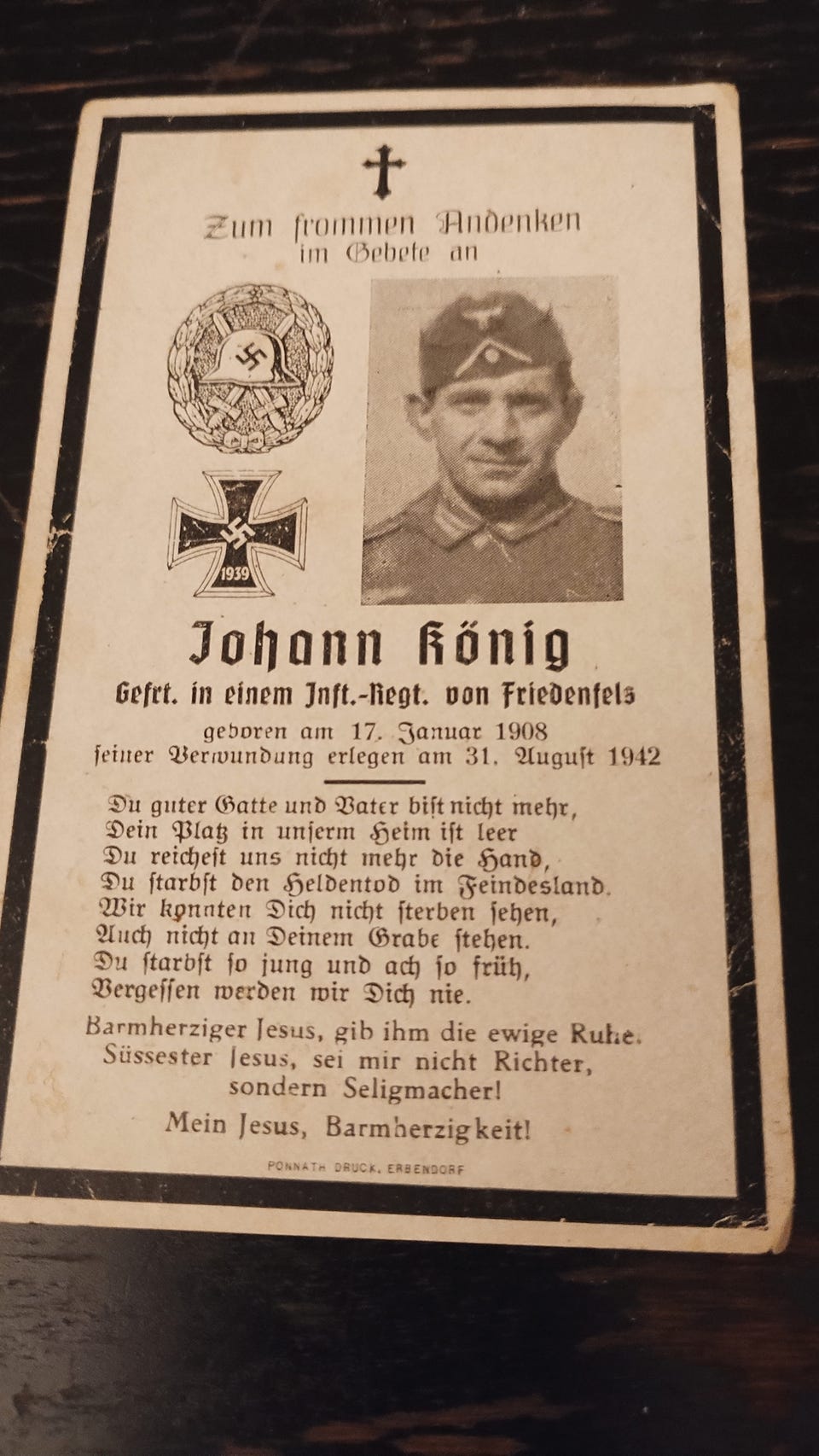 Zum frommen Andenken
im Gebete an

1939

Johann König
Gefrt. in einem Inft.-Regt. von Friedenfels
geboren am 17. Januar 1908
ſeiner Verwundung erlegen am 31. Auguſt 1942

Du guter Gatte und Vater biſt nicht mehr,
Dein Platz in unſerm Heim iſt leer
Du reicheſt uns nicht mehr die Hand,
Du ſtarbſt den Heldentod im Feindesland.
Wir konnten Dich nicht ſterben ſehen,
Auch nicht an Deinem Grabe ſtehen.
Du ſtarbſt ſo jung und ach ſo früh,
Vergeſſen werden wir Dich nie.

Barmherziger Jesus, gib ihm die ewige Ruhe.
Süssester Jesus, sei mir nicht Richter,
sondern Seligmacher!

Mein Jesus, Barmherzigkeit!

PONNATH DRUCK, ERBENDORF